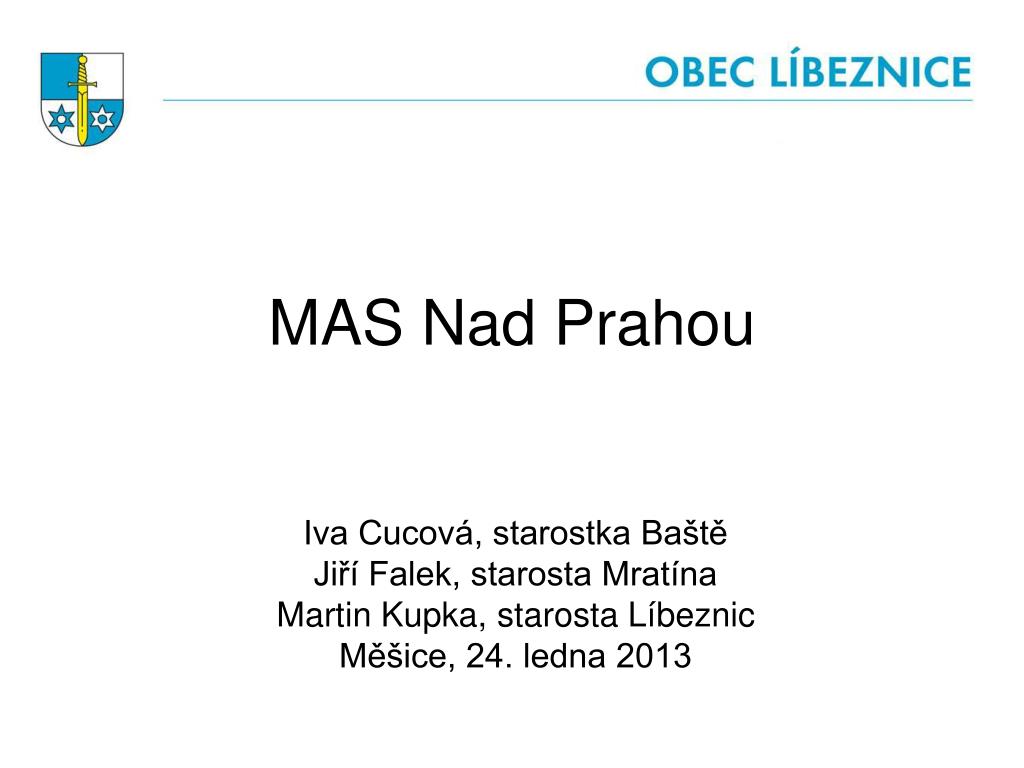 OBEC LÍBEZNICE

MAS Nad Prahou

Iva Cucová, starostka Baště
Jiří Falek, starosta Mratína
Martin Kupka, starosta Líbeznic
Měšice, 24. ledna 2013